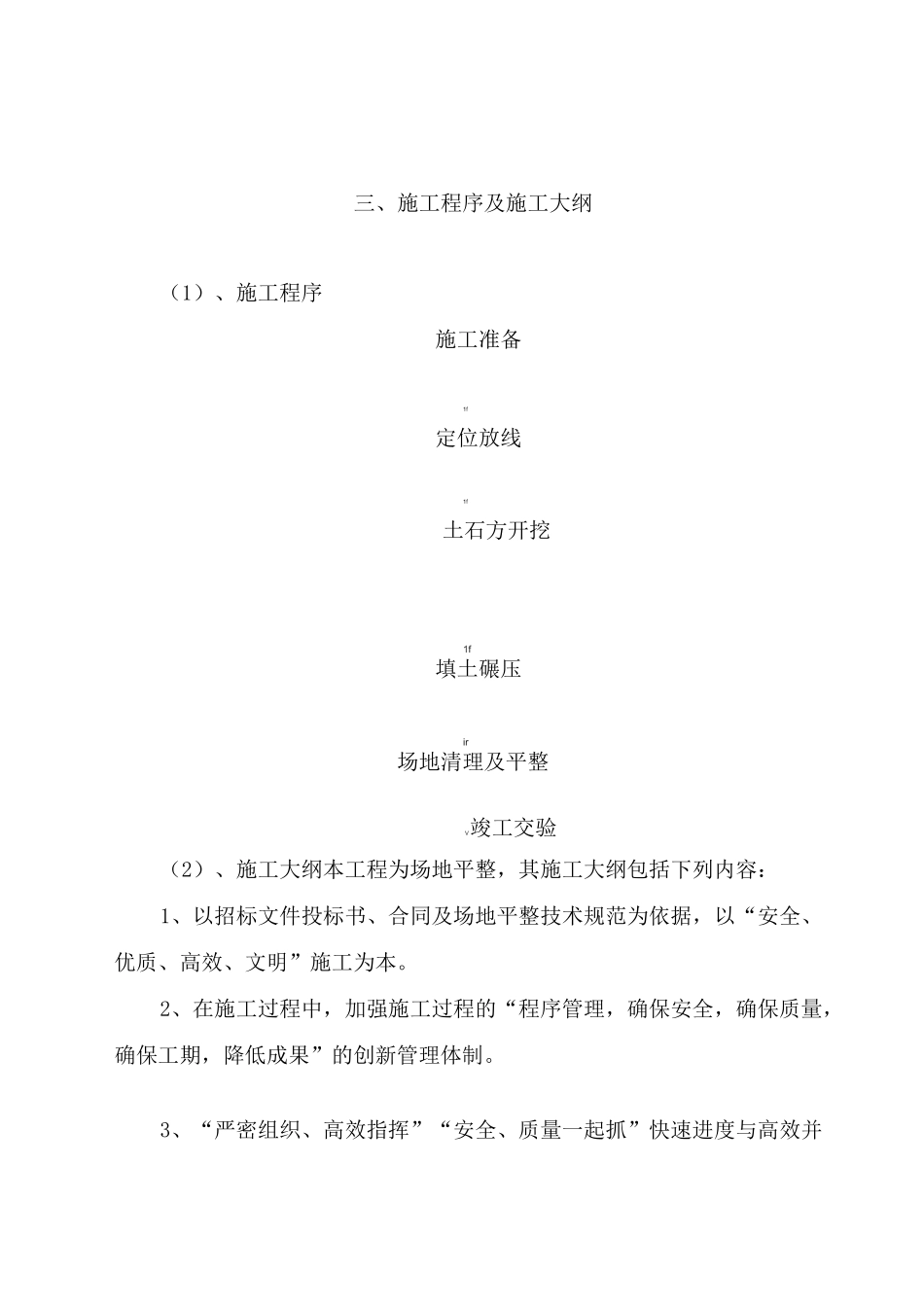 三、施工程序及施工大纲

（1）、施工程序

施工准备

tf

定位放线

tf

土石方开挖

1f

填土碾压

ir

场地清理及平整

v竣工交验

（2）、施工大纲本工程为场地平整，其施工大纲包括下列内容：

1、以招标文件投标书、合同及场地平整技术规范为依据，以“安全、优质、高效、文明”施工为本。

2、在施工过程中，加强施工过程的“程序管理，确保安全，确保质量，确保工期，降低成果”的创新管理体制。

3、“严密组织、高效指挥”“安全、质量一起抓”快速进度与高效并